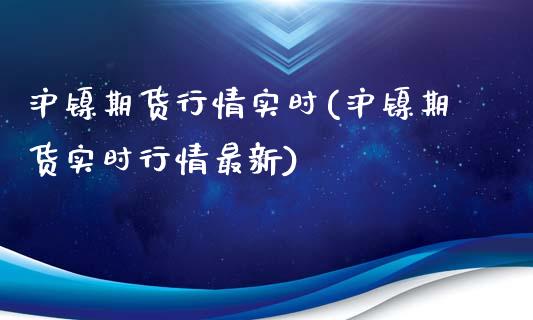 沪镍期货行情实时(沪镍期货实时行情最新)